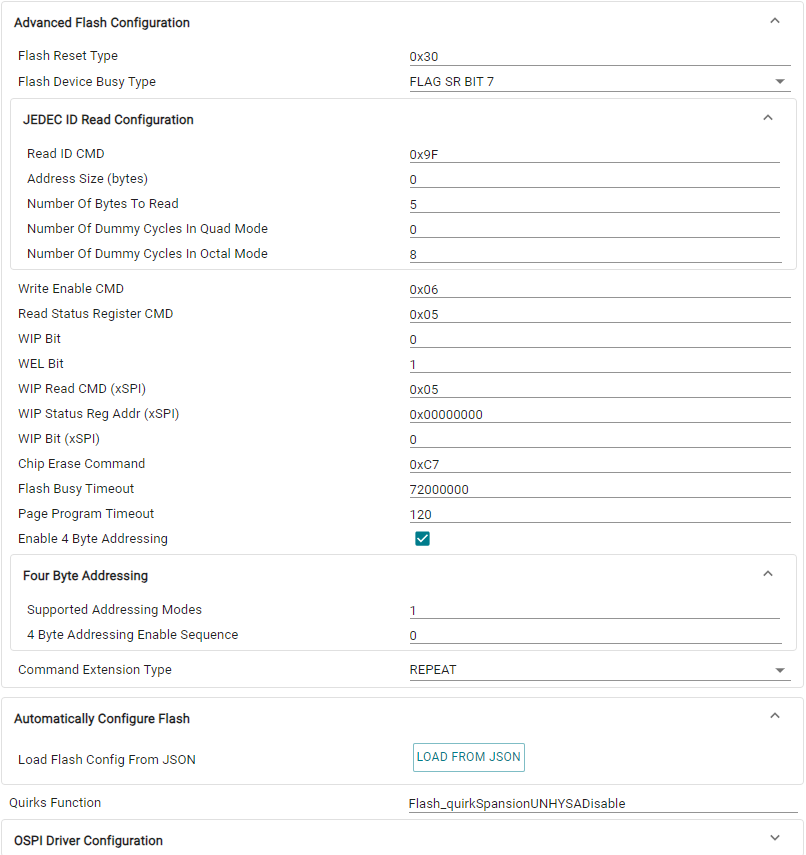 Advanced Flash Configuration

Flash Reset Type 0x30
Flash Device Busy Type FLAG SR BIT 7

JEDEC ID Read Configuration

Read ID CMD 0x9F
Address Size (bytes) 0
Number Of Bytes To Read 5
Number Of Dummy Cycles In Quad Mode 0
Number Of Dummy Cycles In Octal Mode 8

Write Enable CMD 0x06
Read Status Register CMD 0x05
WIP Bit 0
WEL Bit 1
WIP Read CMD (xSPI) 0x05
WIP Status Reg Addr (xSPI) 0x00000000
WIP Bit (xSPI) 0
Chip Erase Command 0xC7
Flash Busy Timeout 72000000
Page Program Timeout 120
Enable 4 Byte Addressing

Four Byte Addressing

Supported Addressing Modes 1
4 Byte Addressing Enable Sequence 0

Command Extension Type REPEAT

Automatically Configure Flash

Load Flash Config From JSON LOAD FROM JSON

Quirks Function Flash_quirkSpansionUNHYSADisable

OSPI Driver Configuration